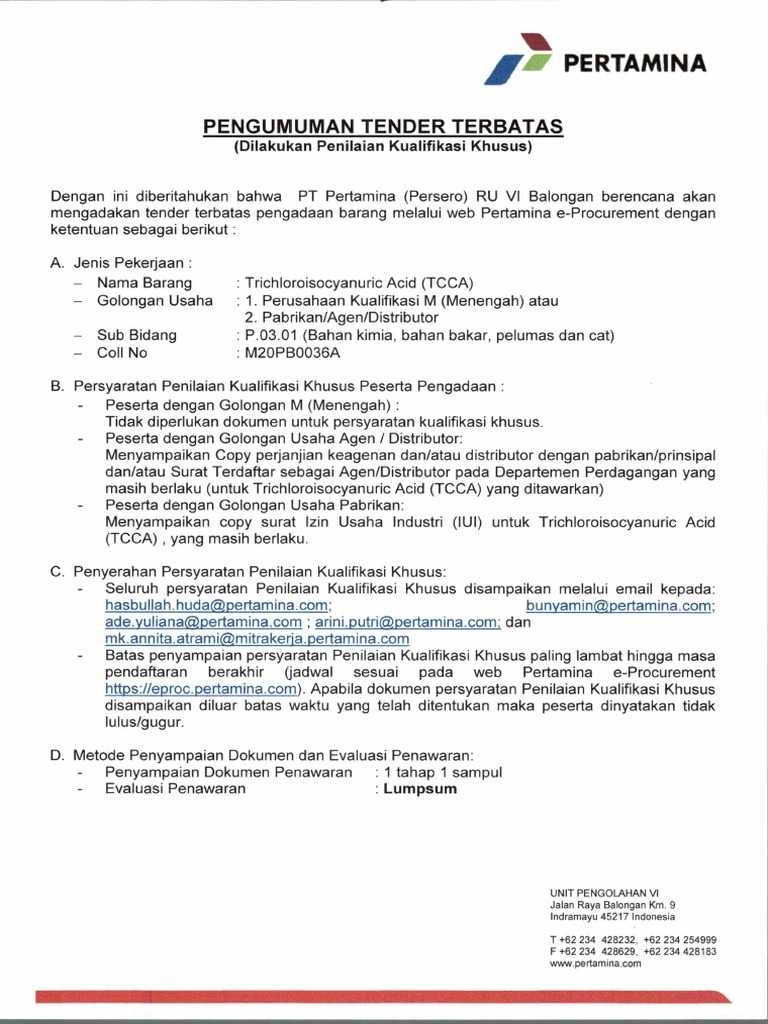 PERTAMINA

PENGUMUMAN TENDER TERBATAS
(Dilakukan Penilaian Kualifikasi Khusus)

Dengan ini diberitahukan bahwa PT Pertamina (Persero) RU VI Balongan berencana akan mengadakan tender terbatas pengadaan barang melalui web Pertamina e-Procurement dengan ketentuan sebagai berikut :

A. Jenis Pekerjaan :
– Nama Barang : Trichloroisocyanuric Acid (TCCA)
– Golongan Usaha : 1. Perusahaan Kualifikasi M (Menengah) atau
2. Pabrikan/Agen/Distributor
– Sub Bidang : P.03.01 (Bahan kimia, bahan bakar, pelumas dan cat)
– Coll No : M20PB0036A

B. Persyaratan Penilaian Kualifikasi Khusus Peserta Pengadaan :
- Peserta dengan Golongan M (Menengah) :
Tidak diperlukan dokumen untuk persyaratan kualifikasi khusus.
- Peserta dengan Golongan Usaha Agen / Distributor:
Menyampaikan Copy perjanjian keagenan dan/atau distributor dengan pabrikan/prinsipal dan/atau Surat Terdaftar sebagai Agen/Distributor pada Departemen Perdagangan yang masih berlaku (untuk Trichloroisocyanuric Acid (TCCA) yang ditawarkan)
- Peserta dengan Golongan Usaha Pabrikan:
Menyampaikan copy surat Izin Usaha Industri (IUI) untuk Trichloroisocyanuric Acid (TCCA) , yang masih berlaku.

C. Penyerahan Persyaratan Penilaian Kualifikasi Khusus:
- Seluruh persyaratan Penilaian Kualifikasi Khusus disampaikan melalui email kepada: hasbullah.huda@pertamina.com; bunyamin@pertamina.com; ade.yuliana@pertamina.com ; arini.putri@pertamina.com; dan mk.annita.atrami@mitrakerja.pertamina.com
- Batas penyampaian persyaratan Penilaian Kualifikasi Khusus paling lambat hingga masa pendaftaran berakhir (jadwal sesuai pada web Pertamina e-Procurement https://eproc.pertamina.com). Apabila dokumen persyaratan Penilaian Kualifikasi Khusus disampaikan diluar batas waktu yang telah ditentukan maka peserta dinyatakan tidak lulus/gugur.

D. Metode Penyampaian Dokumen dan Evaluasi Penawaran:
- Penyampaian Dokumen Penawaran : 1 tahap 1 sampul
- Evaluasi Penawaran : Lumpsum

UNIT PENGOLAHAN VI
Jalan Raya Balongan Km. 9
Indramayu 45217 Indonesia

T +62 234 428232, +62 234 254999
F +62 234 428629, +62 234 428183
www.pertamina.com